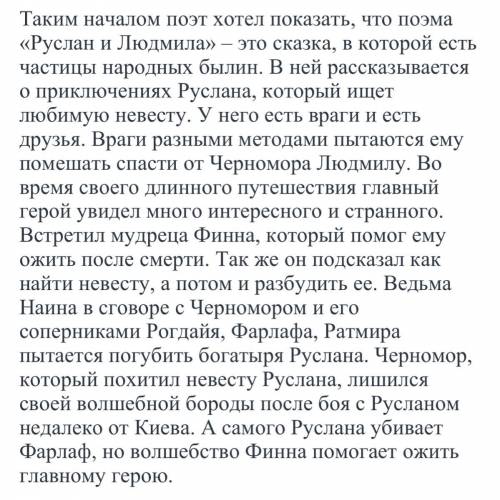 Таким началом поэт хотел показать, что поэма «Руслан и Людмила» – это сказка, в которой есть частицы народных былин. В ней рассказывается о приключениях Руслана, который ищет любимую невесту. У него есть враги и есть друзья. Враги разными методами пытаются ему помешать спасти от Черномора Людмилу. Во время своего длинного путешествия главный герой увидел много интересного и странного. Встретил мудреца Финна, который помог ему ожить после смерти. Так же он подсказал как найти невесту, а потом и разбудить ее. Ведьма Наина в сговоре с Черномором и его соперниками Рогдайя, Фарлафа, Ратмира пытается погубить богатыря Руслана. Черномор, который похитил невесту Руслана, лишился своей волшебной бороды после боя с Русланом недалеко от Киева. А самого Руслана убивает Фарлаф, но волшебство Финна помогает ожить главному герою.